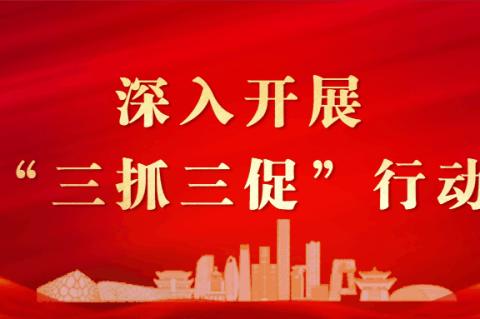 深入开展
“三抓三促”行动